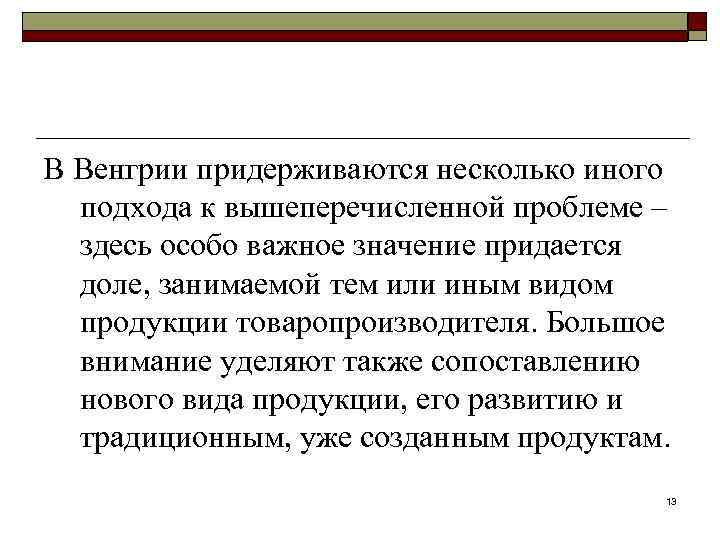 В Венгрии придерживаются несколько иного подхода к вышеперечисленной проблеме – здесь особо важное значение придается доле, занимаемой тем или иным видом продукции товаропроизводителя. Большое внимание уделяют также сопоставлению нового вида продукции, его развитию и традиционным, уже созданным продуктам.

13